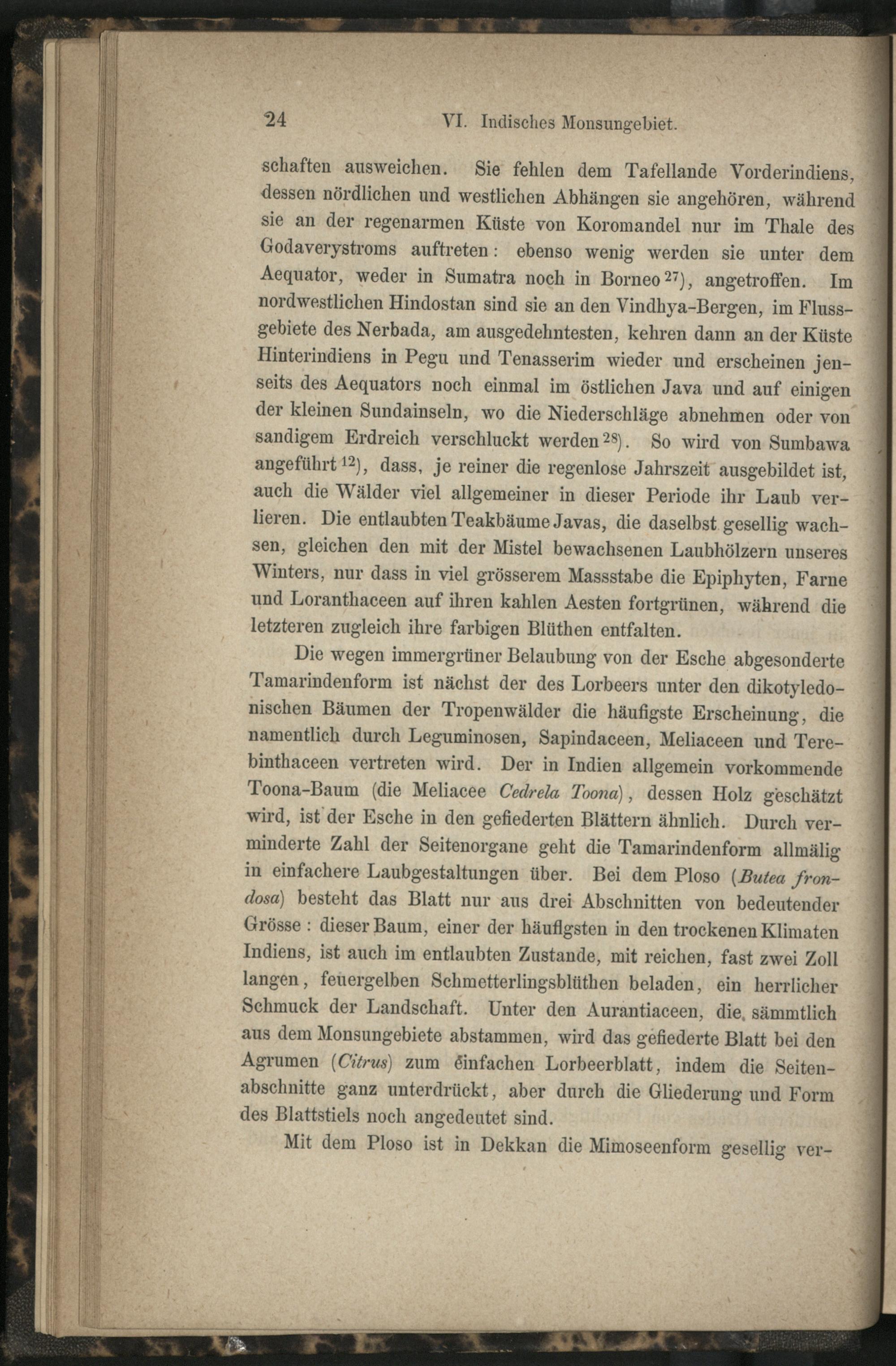 24 VI. Indisches Monsungebiet.

schaften ausweichen. Sie fehlen dem Tafellande Vorderindiens, dessen nördlichen und westlichen Abhängen sie angehören, während sie an der regenarmen Küste von Koromandel nur im Thale des Godaverystroms auftreten: ebenso wenig werden sie unter dem Aequator, weder in Sumatra noch in Borneo$^{27}$), angetroffen. Im nordwestlichen Hindostan sind sie an den Vindhya-Bergen, im Flussgebiete des Nerbada, am ausgedehntesten, kehren dann an der Küste Hinterindiens in Pegu und Tenasserim wieder und erscheinen jenseits des Aequators noch einmal im östlichen Java und auf einigen der kleinen Sundainseln, wo die Niederschläge abnehmen oder von sandigem Erdreich verschluckt werden$^{28}$). So wird von Sumbawa angeführt$^{12}$), dass, je reiner die regenlose Jahrszeit ausgebildet ist, auch die Wälder viel allgemeiner in dieser Periode ihr Laub verlieren. Die entlaubten Teakbäume Javas, die daselbst gesellig wachsen, gleichen den mit der Mistel bewachsenen Laubhölzern unseres Winters, nur dass in viel grösserem Massstabe die Epiphyten, Farne und Loranthaceen auf ihren kahlen Aesten fortgrünen, während die letzteren zugleich ihre farbigen Blüthen entfalten.

Die wegen immergrüner Belaubung von der Esche abgesonderte Tamarindenform ist nächst der des Lorbeers unter den dikotyledonischen Bäumen der Tropenwälder die häufigste Erscheinung, die namentlich durch Leguminosen, Sapindaceen, Meliaceen und Terebinthaceen vertreten wird. Der in Indien allgemein vorkommende Toona-Baum (die Meliacee Cedrela Toona), dessen Holz geschätzt wird, ist der Esche in den gefiederten Blättern ähnlich. Durch verminderte Zahl der Seitenorgane geht die Tamarindenform allmälig in einfachere Laubgestaltungen über. Bei dem Ploso (Butea frondosa) besteht das Blatt nur aus drei Abschnitten von bedeutender Grösse: dieser Baum, einer der häufigsten in den trockenen Klimaten Indiens, ist auch im entlaubten Zustande, mit reichen, fast zwei Zoll langen, feuergelben Schmetterlingsblüthen beladen, ein herrlicher Schmuck der Landschaft. Unter den Aurantiaceen, die sämmtlich aus dem Monsungebiete abstammen, wird das gefiederte Blatt bei den Agrumen (Citrus) zum einfachen Lorbeerblatt, indem die Seitenabschnitte ganz unterdrückt, aber durch die Gliederung und Form des Blattstiels noch angedeutet sind.

Mit dem Ploso ist in Dekkan die Mimoseenform gesellig ver-